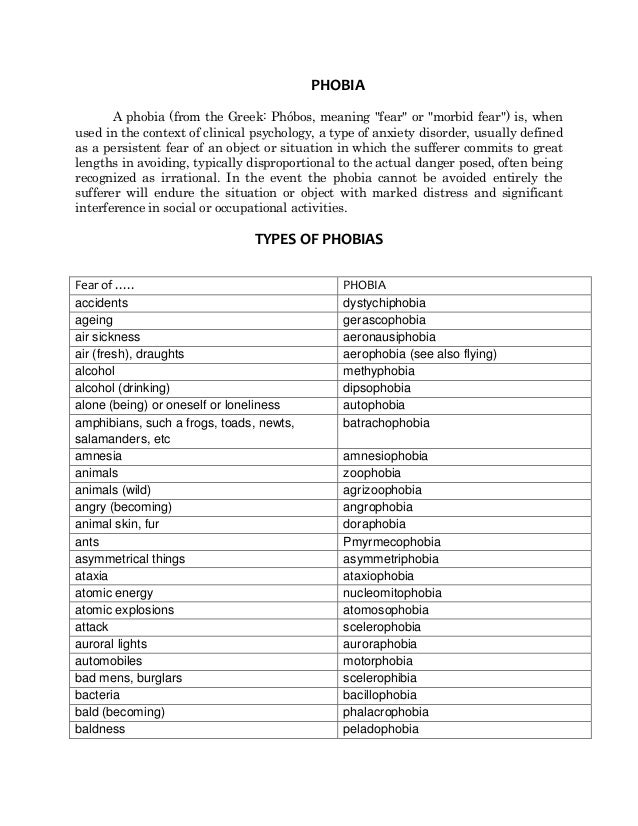 PHOBIA

A phobia (from the Greek: Phóbos, meaning "fear" or "morbid fear") is, when used in the context of clinical psychology, a type of anxiety disorder, usually defined as a persistent fear of an object or situation in which the sufferer commits to great lengths in avoiding, typically disproportional to the actual danger posed, often being recognized as irrational. In the event the phobia cannot be avoided entirely the sufferer will endure the situation or object with marked distress and significant interference in social or occupational activities.

TYPES OF PHOBIAS

| Fear of ..... | PHOBIA |
|---|---|
| accidents | dystychiphobia |
| ageing | gerascophobia |
| air sickness | aeronausiphobia |
| air (fresh), draughts | aerophobia (see also flying) |
| alcohol | methyphobia |
| alcohol (drinking) | dipsophobia |
| alone (being) or oneself or loneliness | autophobia |
| amphibians, such a frogs, toads, newts, salamanders, etc | batrachophobia |
| amnesia | amnesiophobia |
| animals | zoophobia |
| animals (wild) | agrizoophobia |
| angry (becoming) | angrophobia |
| animal skin, fur | doraphobia |
| ants | Pmyrmecophobia |
| asymmetrical things | asymmetriphobia |
| ataxia | ataxiophobia |
| atomic energy | nucleomitophobia |
| atomic explosions | atomosophobia |
| attack | scelerophobia |
| auroral lights | auroraphobia |
| automobiles | motorphobia |
| bad mens, burglars | scelerophibia |
| bacteria | bacillophobia |
| bald (becoming) | phalacrophobia |
| baldness | peladophobia |